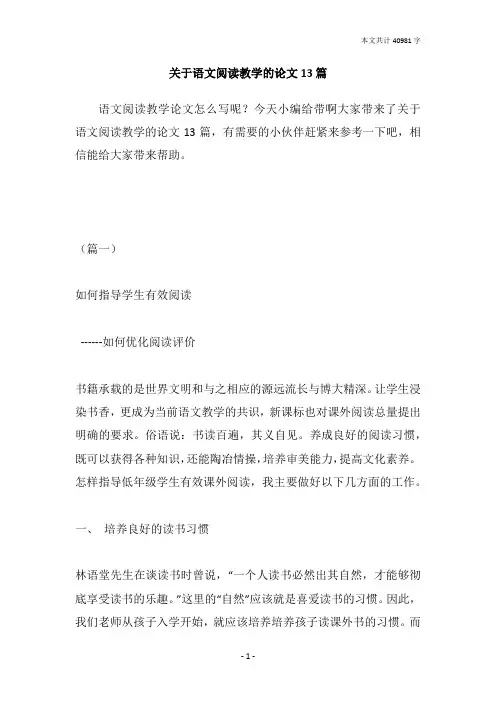 本文共计 40981 字

关于语文阅读教学的论文 13 篇

语文阅读教学论文怎么写呢？今天小编给带啊大家带来了关于语文阅读教学的论文 13 篇，有需要的小伙伴赶紧来参考一下吧，相信能给大家带来帮助。

（篇一）

如何指导学生有效阅读

------如何优化阅读评价

书籍承载的是世界文明和与之相应的源远流长与博大精深。让学生浸染书香，更成为当前语文教学的共识，新课标也对课外阅读总量提出明确的要求。俗语说：书读百遍，其义自见。养成良好的阅读习惯，既可以获得各种知识，还能陶冶情操，培养审美能力，提高文化素养。怎样指导低年级学生有效课外阅读，我主要做好以下几方面的工作。

一、 培养良好的读书习惯

林语堂先生在谈读书时曾说，“一个人读书必然出其自然，才能够彻底享受读书的乐趣。”这里的“自然”应该就是喜爱读书的习惯。因此，我们老师从孩子入学开始，就应该培养培养孩子读课外书的习惯。而

- 1 -